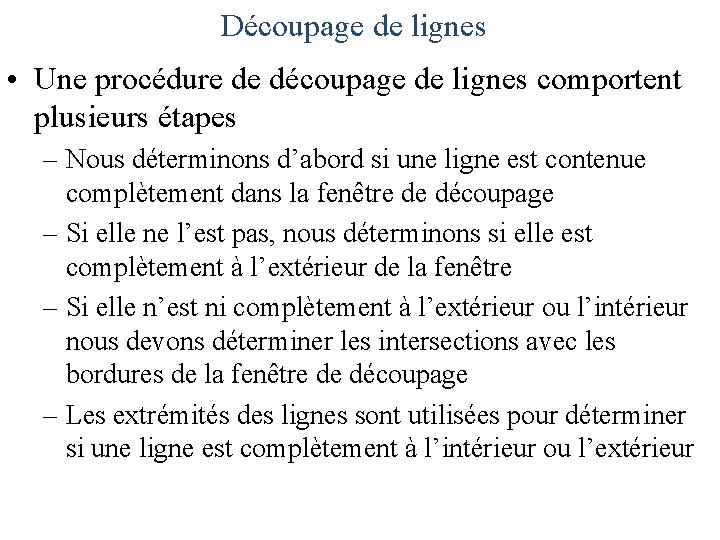 Découpage de lignes

• Une procédure de découpage de lignes comportent plusieurs étapes

– Nous déterminons d’abord si une ligne est contenue complètement dans la fenêtre de découpage

– Si elle ne l’est pas, nous déterminons si elle est complètement à l’extérieur de la fenêtre

– Si elle n’est ni complètement à l’extérieur ou l’intérieur nous devons déterminer les intersections avec les bordures de la fenêtre de découpage

– Les extrémités des lignes sont utilisées pour déterminer si une ligne est complètement à l’intérieur ou l’extérieur